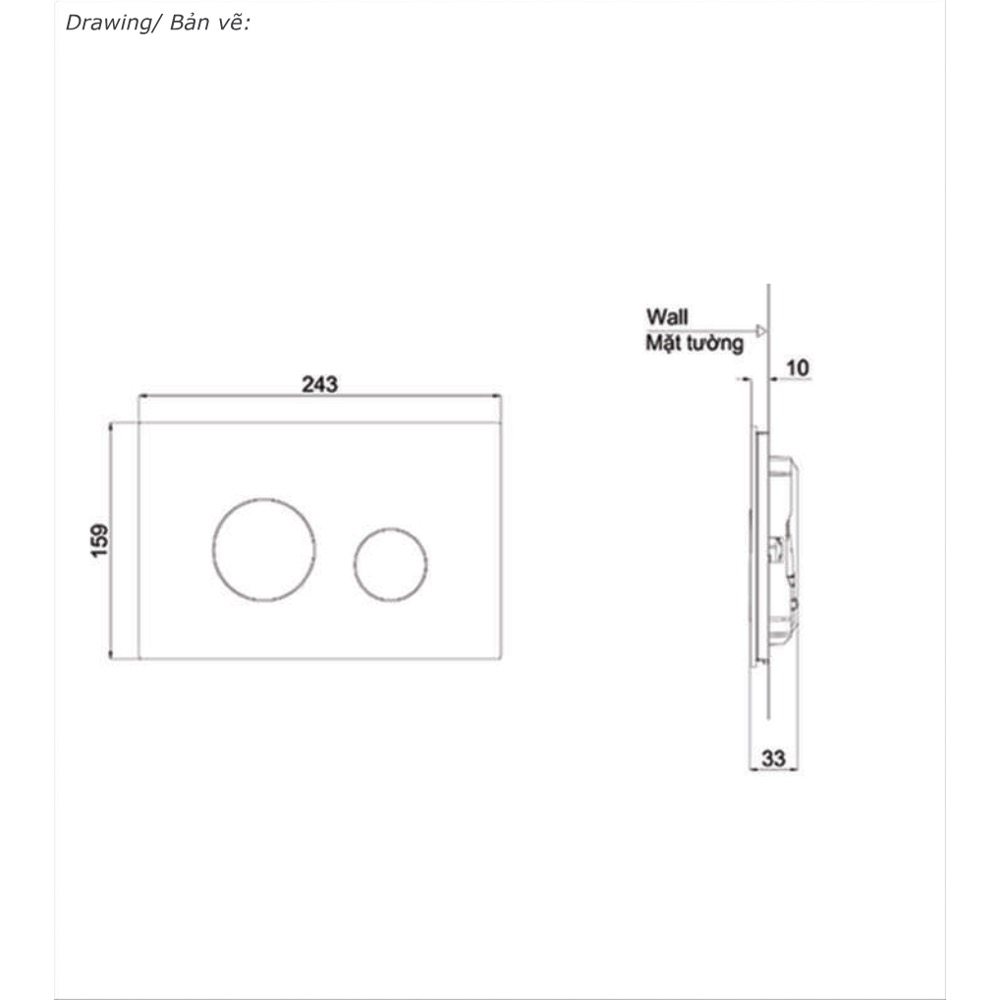 Drawing/ Bản vẽ:

243

159

Wall
Mặt tường

10

33